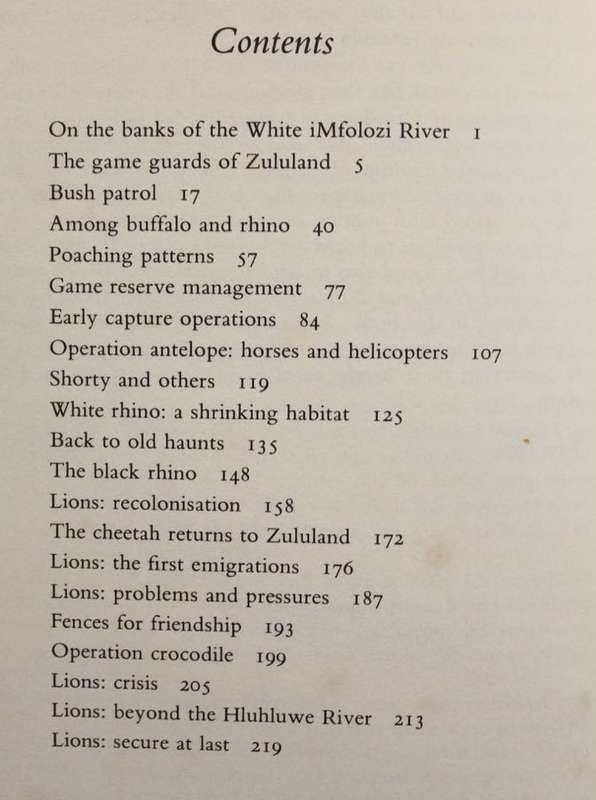 Contents

On the banks of the White iMfolozi River 1
The game guards of Zululand 5
Bush patrol 17
Among buffalo and rhino 40
Poaching patterns 57
Game reserve management 77
Early capture operations 84
Operation antelope: horses and helicopters 107
Shorty and others 119
White rhino: a shrinking habitat 125
Back to old haunts 135
The black rhino 148
Lions: recolonisation 158
The cheetah returns to Zululand 172
Lions: the first emigrations 176
Lions: problems and pressures 187
Fences for friendship 193
Operation crocodile 199
Lions: crisis 205
Lions: beyond the Hluhluwe River 213
Lions: secure at last 219